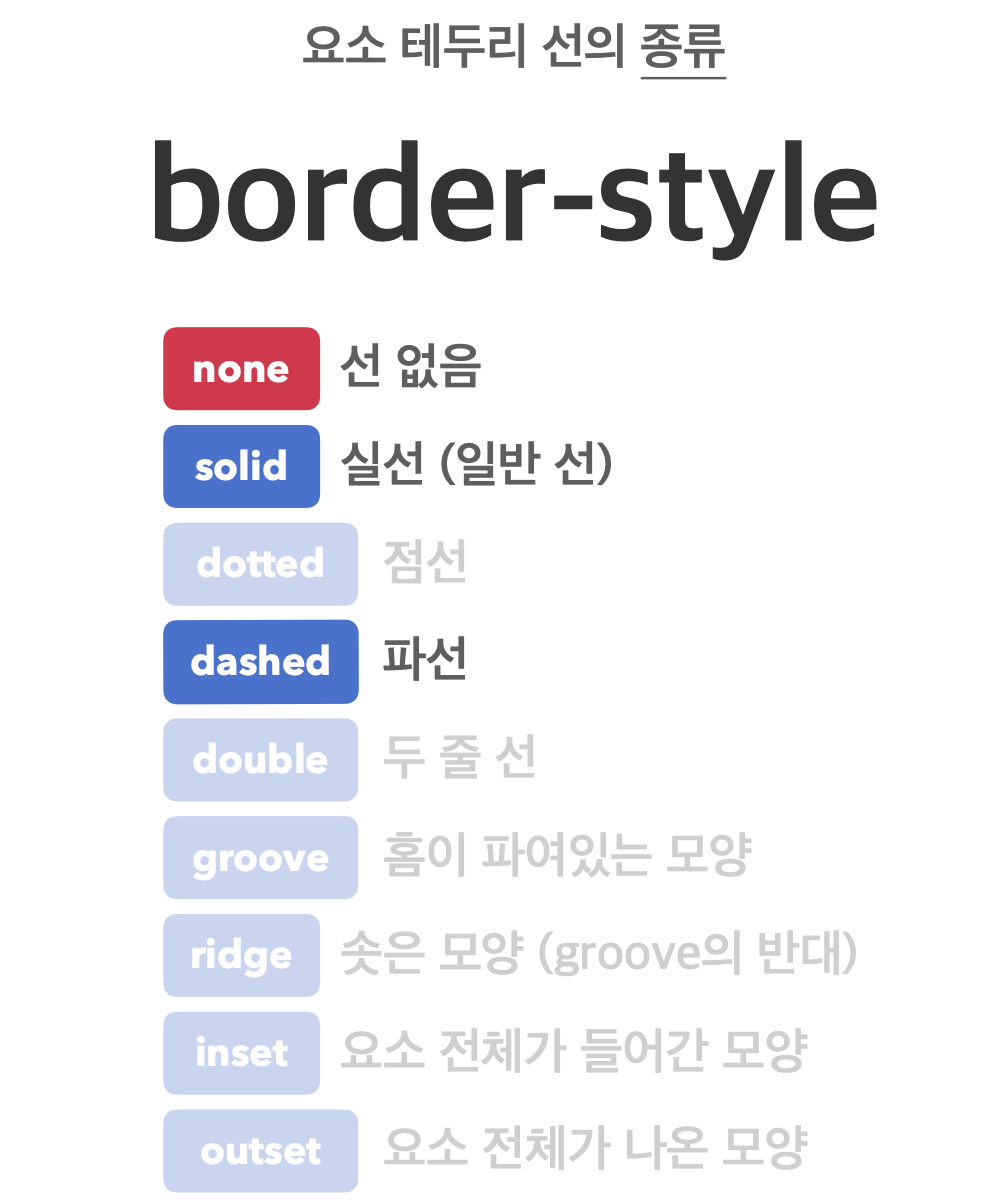 요소 테두리 선의 종류

border-style

none 선 없음
solid 실선 (일반 선)
dotted 점선
dashed 파선
double 두 줄 선
groove 홈이 파여있는 모양
ridge 솟은 모양 (groove의 반대)
inset 요소 전체가 들어간 모양
outset 요소 전체가 나온 모양